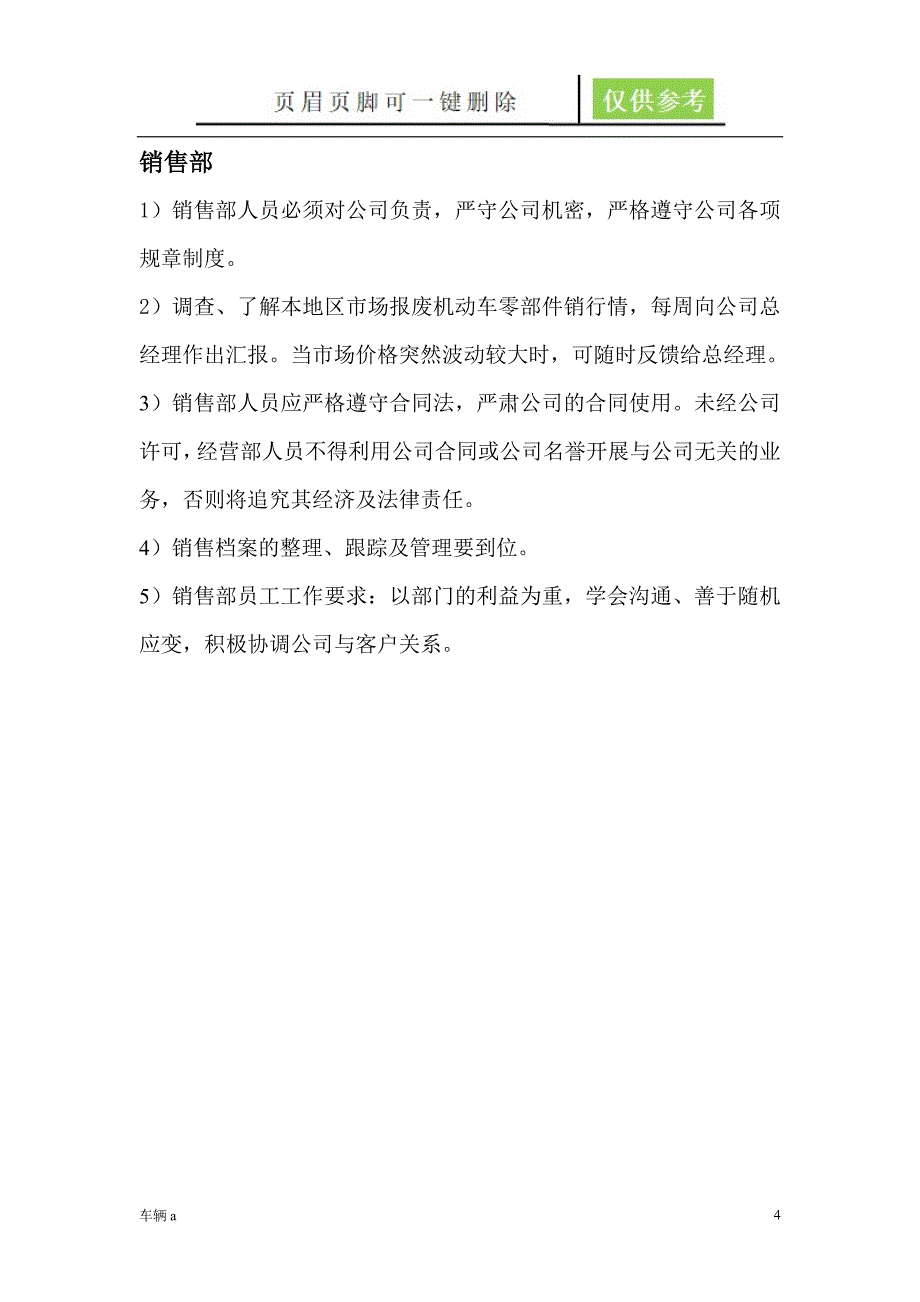 页眉页脚可一键删除 仅供参考

销售部

1）销售部人员必须对公司负责，严守公司机密，严格遵守公司各项规章制度。

2）调查、了解本地区市场报废机动车零部件销行情，每周向公司总经理作出汇报。当市场价格突然波动较大时，可随时反馈给总经理。

3）销售部人员应严格遵守合同法，严肃公司的合同使用。未经公司许可，经营部人员不得利用公司合同或公司名誉开展与公司无关的业务，否则将追究其经济及法律责任。

4）销售档案的整理、跟踪及管理要到位。

5）销售部员工工作要求：以部门的利益为重，学会沟通、善于随机应变，积极协调公司与客户关系。

车辆 a

4